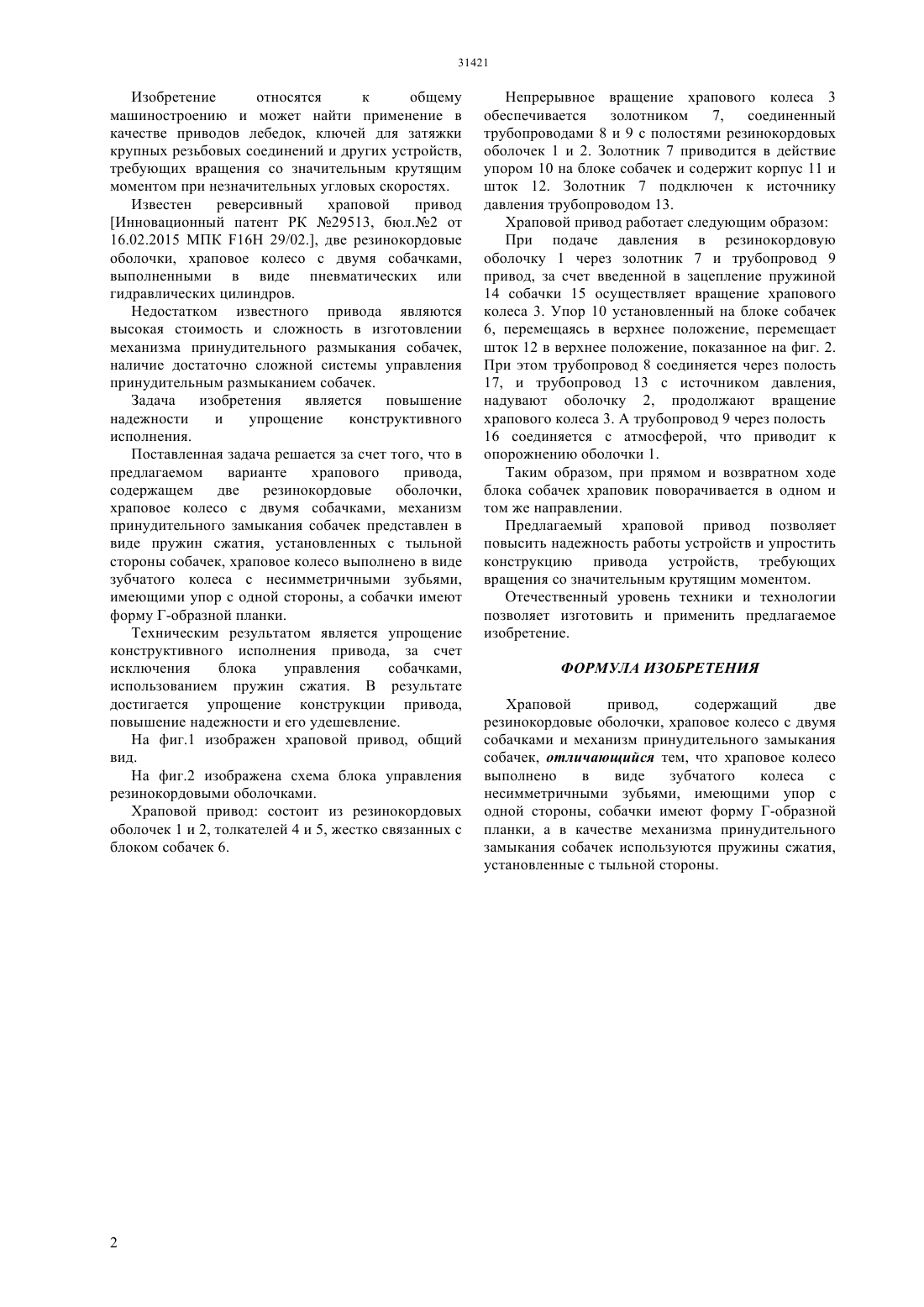 31421

Изобретение относятся к общему машиностроению и может найти применение в качестве приводов лебедок, ключей для затяжки крупных резьбовых соединений и других устройств, требующих вращения со значительным крутящим моментом при незначительных угловых скоростях.

Известен реверсивный храповой привод [Инновационный патент РК №29513, бюл.№2 от 16.02.2015 МПК F16H 29/02.], две резинокордовые оболочки, храповое колесо с двумя собачками, выполненными в виде пневматических или гидравлических цилиндров.

Недостатком известного привода являются высокая стоимость и сложность в изготовлении механизма принудительного размыкания собачек, наличие достаточно сложной системы управления принудительным размыканием собачек.

Задача изобретения является повышение надежности и упрощение конструктивного исполнения.

Поставленная задача решается за счет того, что в предлагаемом варианте храпового привода, содержащем две резинокордовые оболочки, храповое колесо с двумя собачками, механизм принудительного замыкания собачек представлен в виде пружин сжатия, установленных с тыльной стороны собачек, храповое колесо выполнено в виде зубчатого колеса с несимметричными зубьями, имеющими упор с одной стороны, а собачки имеют форму Г-образной планки.

Техническим результатом является упрощение конструктивного исполнения привода, за счет исключения блока управления собачками, использованием пружин сжатия. В результате достигается упрощение конструкции привода, повышение надежности и его удешевление.

На фиг.1 изображен храповой привод, общий вид.

На фиг.2 изображена схема блока управления резинокордовыми оболочками.

Храповой привод: состоит из резинокордовых оболочек 1 и 2, толкателей 4 и 5, жестко связанных с блоком собачек 6.

Непрерывное вращение храпового колеса 3 обеспечивается золотником 7, соединенный трубопроводами 8 и 9 с полостями резинокордовых оболочек 1 и 2. Золотник 7 приводится в действие упором 10 на блоке собачек и содержит корпус 11 и шток 12. Золотник 7 подключен к источнику давления трубопроводом 13.

Храповой привод работает следующим образом:

При подаче давления в резинокордовую оболочку 1 через золотник 7 и трубопровод 9 привод, за счет введенной в зацепление пружиной 14 собачки 15 осуществляет вращение храпового колеса 3. Упор 10 установленный на блоке собачек 6, перемещаясь в верхнее положение, перемещает шток 12 в верхнее положение, показанное на фиг. 2. При этом трубопровод 8 соединяется через полость 17, и трубопровод 13 с источником давления, надувают оболочку 2, продолжают вращение храпового колеса 3. А трубопровод 9 через полость 16 соединяется с атмосферой, что приводит к опорожнению оболочки 1.

Таким образом, при прямом и возвратном ходе блока собачек храповик поворачивается в одном и том же направлении.

Предлагаемый храповой привод позволяет повысить надежность работы устройств и упростить конструкцию привода устройств, требующих вращения со значительным крутящим моментом.

Отечественный уровень техники и технологии позволяет изготовить и применить предлагаемое изобретение.

ФОРМУЛА ИЗОБРЕТЕНИЯ

Храповой привод, содержащий две резинокордовые оболочки, храповое колесо с двумя собачками и механизм принудительного замыкания собачек, отличающийся тем, что храповое колесо выполнено в виде зубчатого колеса с несимметричными зубьями, имеющими упор с одной стороны, собачки имеют форму Г-образной планки, а в качестве механизма принудительного замыкания собачек используются пружины сжатия, установленные с тыльной стороны.

2